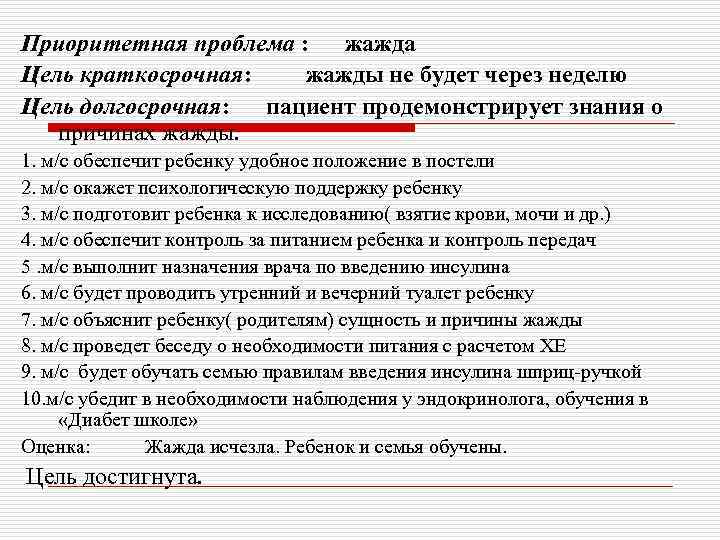 Приоритетная проблема : жажда
Цель краткосрочная: жажды не будет через неделю
Цель долгосрочная: пациент продемонстрирует знания о причинах жажды.

1. м/с обеспечит ребенку удобное положение в постели
2. м/с окажет психологическую поддержку ребенку
3. м/с подготовит ребенка к исследованию( взятие крови, мочи и др.)
4. м/с обеспечит контроль за питанием ребенка и контроль передач
5 .м/с выполнит назначения врача по введению инсулина
6. м/с будет проводить утренний и вечерний туалет ребенку
7. м/с объяснит ребенку( родителям) сущность и причины жажды
8. м/с проведет беседу о необходимости питания с расчетом ХЕ
9. м/с будет обучать семью правилам введения инсулина шприц-ручкой
10.м/с убедит в необходимости наблюдения у эндокринолога, обучения в «Диабет школе»

Оценка: Жажда исчезла. Ребенок и семья обучены.

Цель достигнута.